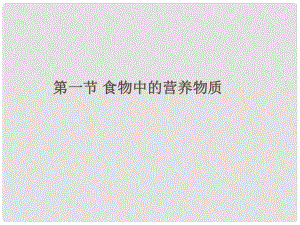 第一节 食物中的营养物质